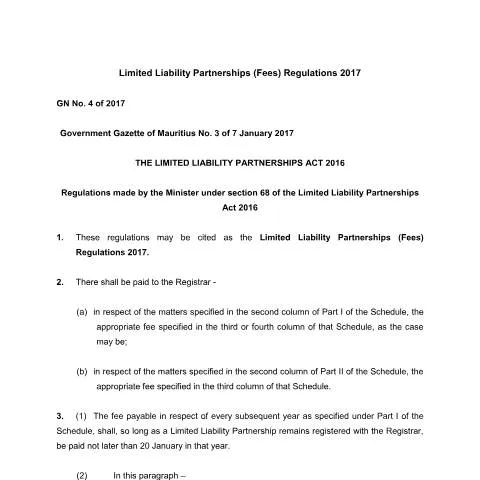 Limited Liability Partnerships (Fees) Regulations 2017

GN No. 4 of 2017

Government Gazette of Mauritius No. 3 of 7 January 2017

THE LIMITED LIABILITY PARTNERSHIPS ACT 2016

Regulations made by the Minister under section 68 of the Limited Liability Partnerships Act 2016

1. These regulations may be cited as the Limited Liability Partnerships (Fees) Regulations 2017.

2. There shall be paid to the Registrar -

(a) in respect of the matters specified in the second column of Part I of the Schedule, the appropriate fee specified in the third or fourth column of that Schedule, as the case may be;

(b) in respect of the matters specified in the second column of Part II of the Schedule, the appropriate fee specified in the third column of that Schedule.

3. (1) The fee payable in respect of every subsequent year as specified under Part I of the Schedule, shall, so long as a Limited Liability Partnership remains registered with the Registrar, be paid not later than 20 January in that year.

(2) In this paragraph –